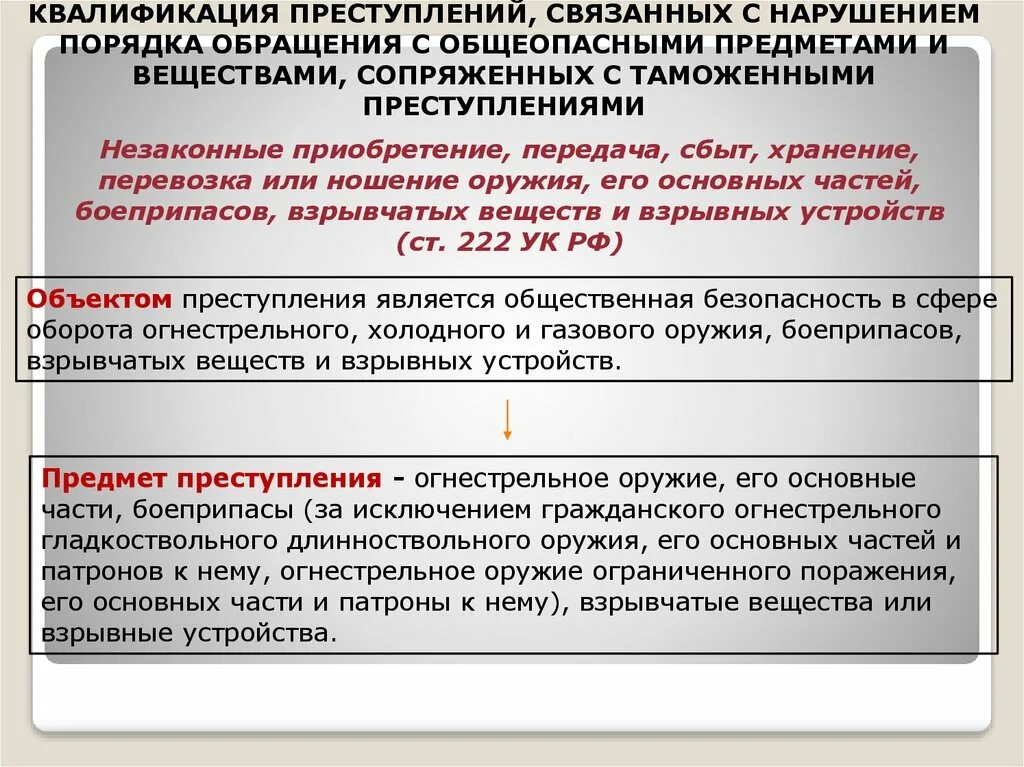 КВАЛИФИКАЦИЯ ПРЕСТУПЛЕНИЙ, СВЯЗАННЫХ С НАРУШЕНИЕМ ПОРЯДКА ОБРАЩЕНИЯ С ОБЩЕОПАСНЫМИ ПРЕДМЕТАМИ И ВЕЩЕСТВАМИ, СОПРЯЖЕННЫХ С ТАМОЖЕННЫМИ ПРЕСТУПЛЕНИЯМИ

Незаконные приобретение, передача, сбыт, хранение, перевозка или ношение оружия, его основных частей, боеприпасов, взрывчатых веществ и взрывных устройств (ст. 222 УК РФ)

Объектом преступления является общественная безопасность в сфере оборота огнестрельного, холодного и газового оружия, боеприпасов, взрывчатых веществ и взрывных устройств.

Предмет преступления - огнестрельное оружие, его основные части, боеприпасы (за исключением гражданского огнестрельного гладкоствольного длинноствольного оружия, его основных частей и патронов к нему, огнестрельное оружие ограниченного поражения, его основных части и патроны к нему), взрывчатые вещества или взрывные устройства.